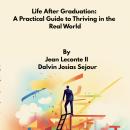 Life After Graduation:
A Practical Guide to Thriving in the Real World

By
Jean Leconte II
Dalvin Josias Sejour